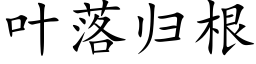 叶落归根